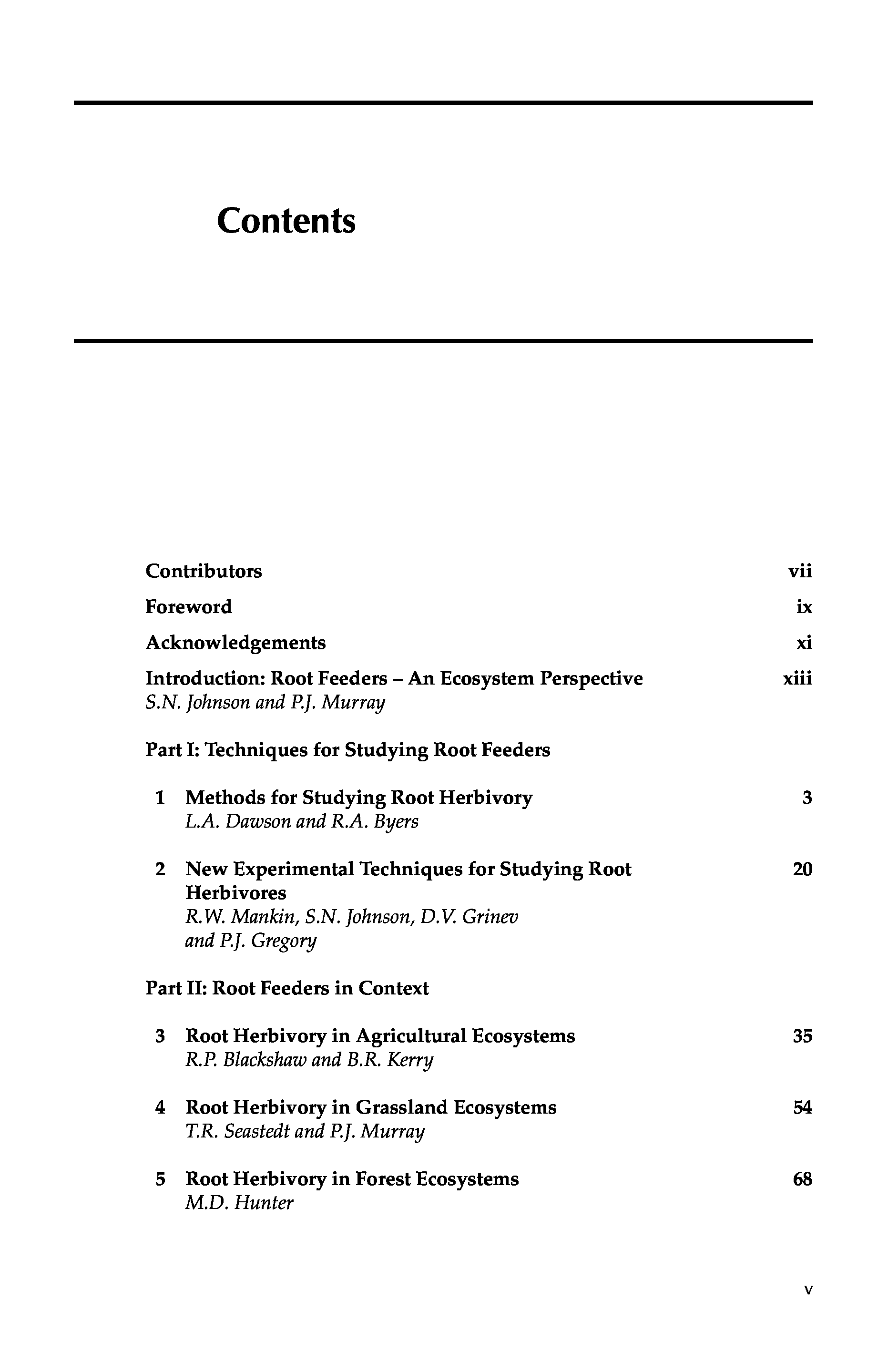 Contents

Contributors vii

Foreword ix

Acknowledgements xi

Introduction: Root Feeders – An Ecosystem Perspective xiii
S.N. Johnson and P.J. Murray

Part I: Techniques for Studying Root Feeders

1 Methods for Studying Root Herbivory 3
L.A. Dawson and R.A. Byers

2 New Experimental Techniques for Studying Root Herbivores 20
R.W. Mankin, S.N. Johnson, D.V. Grinev and P.J. Gregory

Part II: Root Feeders in Context

3 Root Herbivory in Agricultural Ecosystems 35
R.P. Blackshaw and B.R. Kerry

4 Root Herbivory in Grassland Ecosystems 54
T.R. Seastedt and P.J. Murray

5 Root Herbivory in Forest Ecosystems 68
M.D. Hunter

v